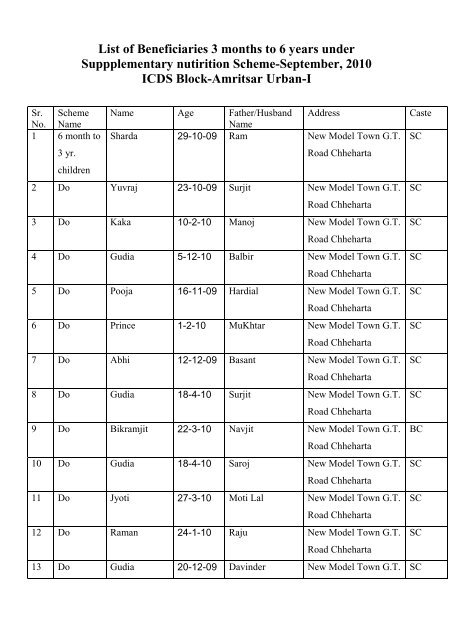 List of Beneficiaries 3 months to 6 years under Suppplementary nutirition Scheme-September, 2010 ICDS Block-Amritsar Urban-I

| Sr. No. | Scheme Name | Name | Age | Father/Husband Name | Address | Caste |
|---|---|---|---|---|---|---|
| 1 | 6 month to 3 yr. children | Sharda | 29-10-09 | Ram | New Model Town G.T. Road Chheharta | SC |
| 2 | Do | Yuvraj | 23-10-09 | Surjit | New Model Town G.T. Road Chheharta | SC |
| 3 | Do | Kaka | 10-2-10 | Manoj | New Model Town G.T. Road Chheharta | SC |
| 4 | Do | Gudia | 5-12-10 | Balbir | New Model Town G.T. Road Chheharta | SC |
| 5 | Do | Pooja | 16-11-09 | Hardial | New Model Town G.T. Road Chheharta | SC |
| 6 | Do | Prince | 1-2-10 | MuKhtar | New Model Town G.T. Road Chheharta | SC |
| 7 | Do | Abhi | 12-12-09 | Basant | New Model Town G.T. Road Chheharta | SC |
| 8 | Do | Gudia | 18-4-10 | Surjit | New Model Town G.T. Road Chheharta | SC |
| 9 | Do | Bikramjit | 22-3-10 | Navjit | New Model Town G.T. Road Chheharta | BC |
| 10 | Do | Gudia | 18-4-10 | Saroj | New Model Town G.T. Road Chheharta | SC |
| 11 | Do | Jyoti | 27-3-10 | Moti Lal | New Model Town G.T. Road Chheharta | SC |
| 12 | Do | Raman | 24-1-10 | Raju | New Model Town G.T. Road Chheharta | SC |
| 13 | Do | Gudia | 20-12-09 | Davinder | New Model Town G.T. | SC |